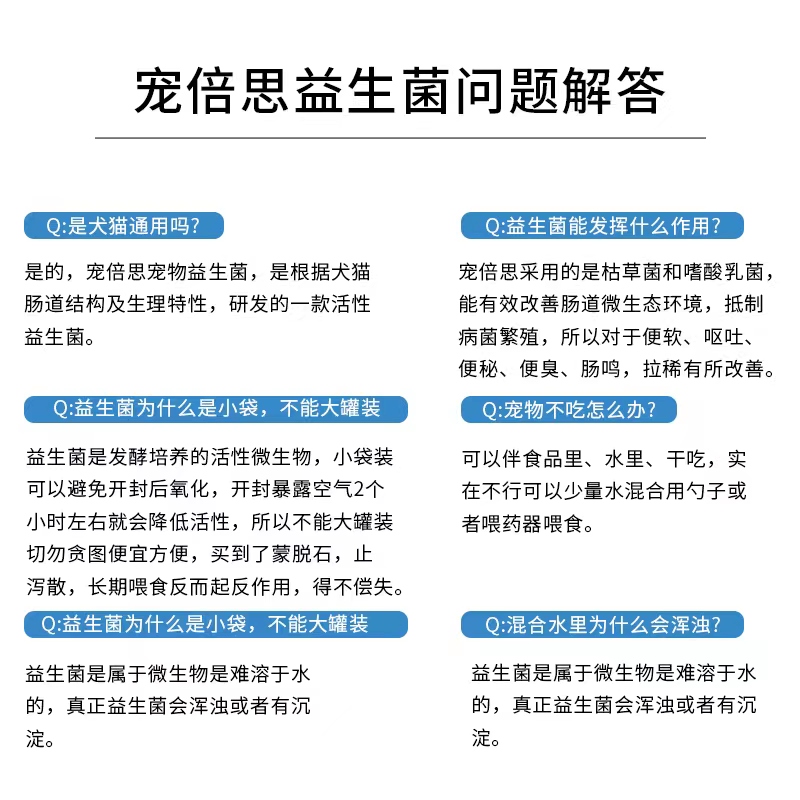 宠倍思益生菌问题解答

Q:是犬猫通用吗?

是的，宠倍思宠物益生菌，是根据犬猫肠道结构及生理特性，研发的一款活性益生菌。

Q:益生菌为什么是小袋，不能大罐装

益生菌是发酵培养的活性微生物，小袋装可以避免开封后氧化，开封暴露空气2个小时左右就会降低活性，所以不能大罐装切勿贪图便宜方便，买到了蒙脱石，止泻散，长期喂食反而起反作用，得不偿失。

Q:益生菌为什么是小袋，不能大罐装

益生菌是属于微生物是难溶于水的，真正益生菌会浑浊或者有沉淀。

Q:益生菌能发挥什么作用?

宠倍思采用的是枯草菌和嗜酸乳菌，能有效改善肠道微生态环境，抵制病菌繁殖，所以对于便软、呕吐、便秘、便臭、肠鸣，拉稀有所改善。

Q:宠物不吃怎么办?

可以伴食品里、水里、干吃，实在不行可以少量水混合用勺子或者喂药器喂食。

Q:混合水里为什么会浑浊?

益生菌是属于微生物是难溶于水的，真正益生菌会浑浊或者有沉淀。